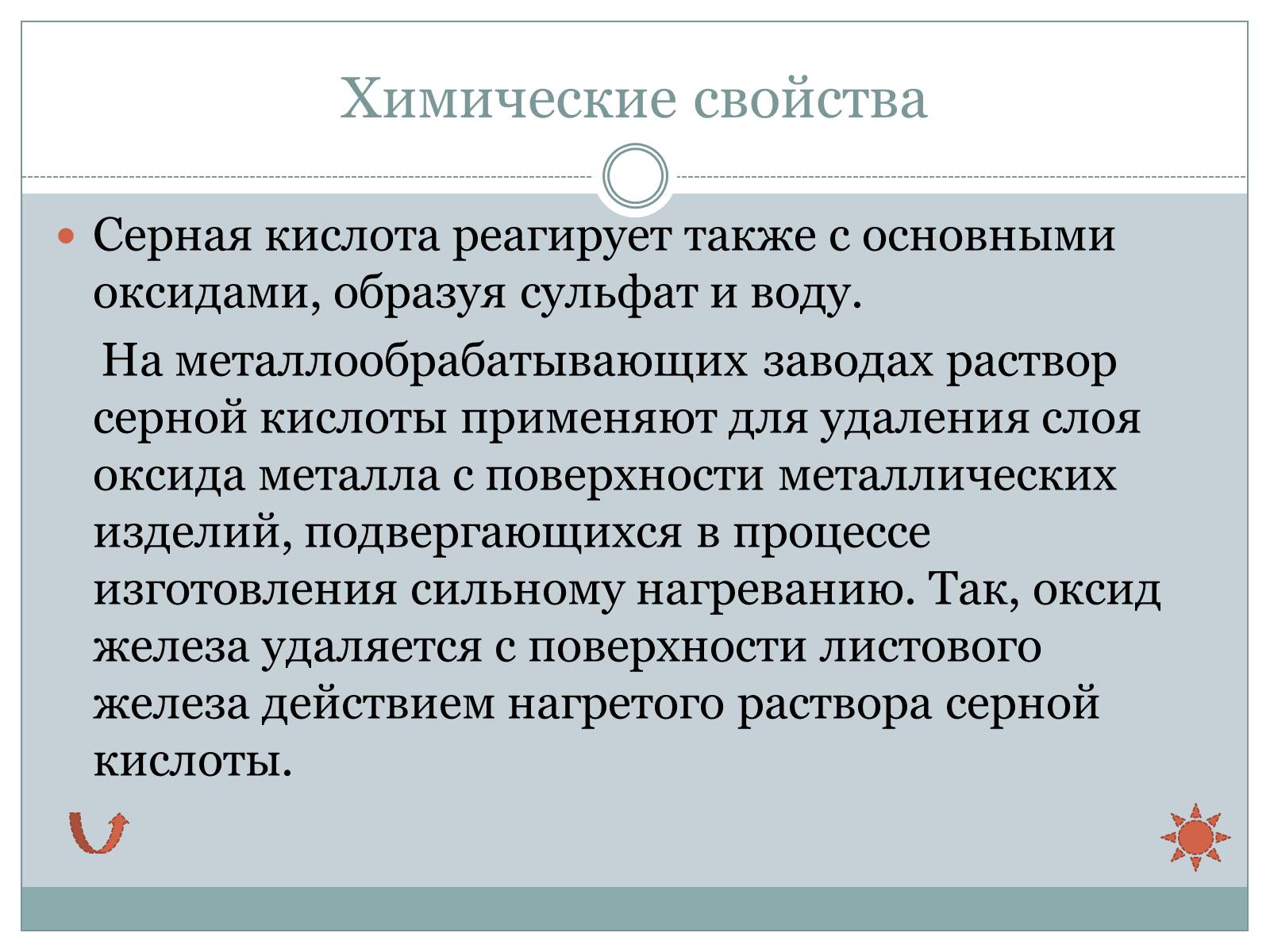 Химические свойства

Серная кислота реагирует также с основными оксидами, образуя сульфат и воду.

На металлообрабатывающих заводах раствор серной кислоты применяют для удаления слоя оксида металла с поверхности металлических изделий, подвергающихся в процессе изготовления сильному нагреванию. Так, оксид железа удаляется с поверхности листового железа действием нагретого раствора серной кислоты.